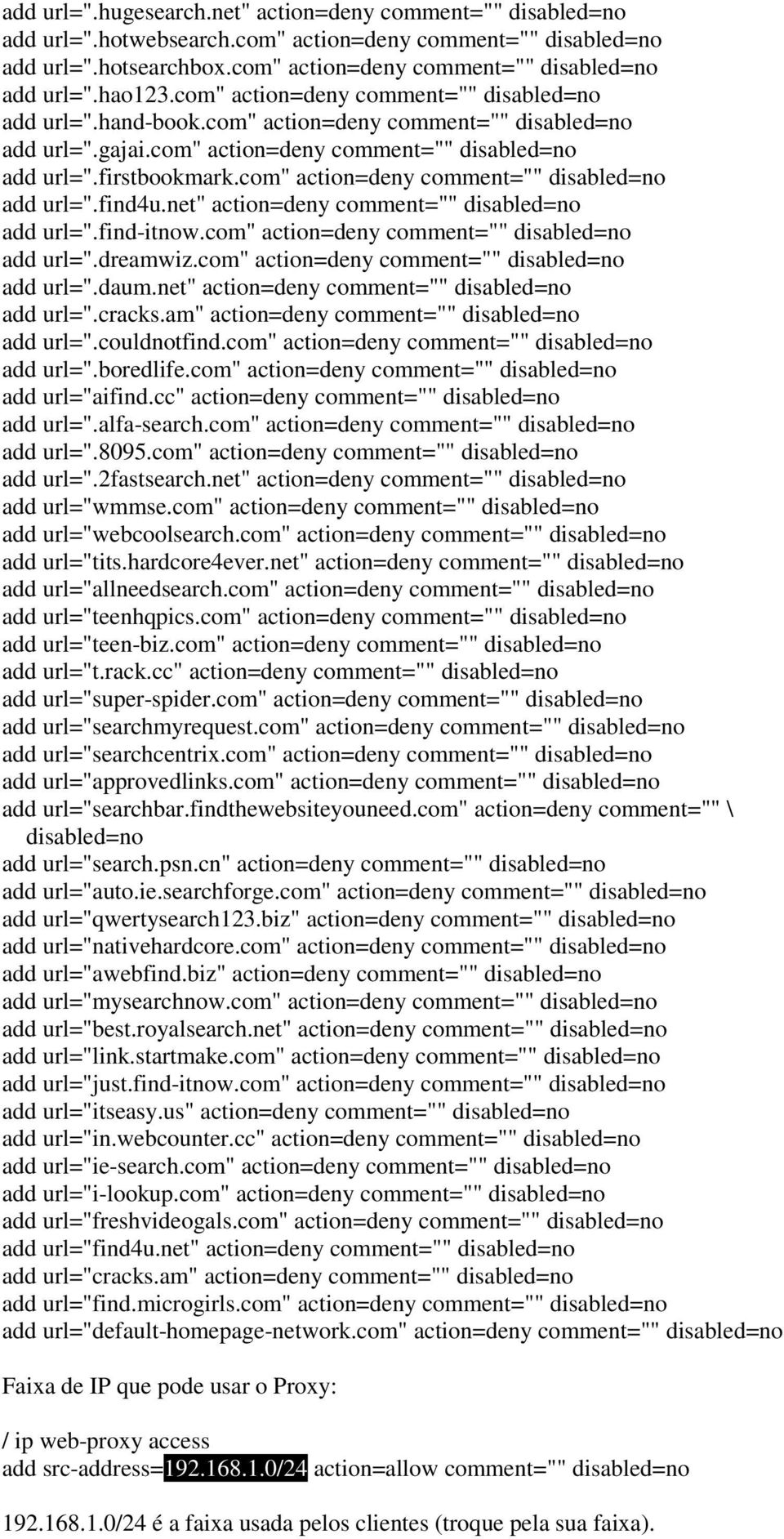 add url=".hugesearch.net" action=deny comment="" disabled=no
add url=".hotwebsearch.com" action=deny comment="" disabled=no
add url=".hotsearchbox.com" action=deny comment="" disabled=no
add url=".hao123.com" action=deny comment="" disabled=no
add url=".hand-book.com" action=deny comment="" disabled=no
add url=".gajai.com" action=deny comment="" disabled=no
add url=".firstbookmark.com" action=deny comment="" disabled=no
add url=".find4u.net" action=deny comment="" disabled=no
add url=".find-itnow.com" action=deny comment="" disabled=no
add url=".dreamwiz.com" action=deny comment="" disabled=no
add url=".daum.net" action=deny comment="" disabled=no
add url=".cracks.am" action=deny comment="" disabled=no
add url=".couldnotfind.com" action=deny comment="" disabled=no
add url=".boredlife.com" action=deny comment="" disabled=no
add url="aifind.cc" action=deny comment="" disabled=no
add url=".alfa-search.com" action=deny comment="" disabled=no
add url=".8095.com" action=deny comment="" disabled=no
add url=".2fastsearch.net" action=deny comment="" disabled=no
add url="wmmse.com" action=deny comment="" disabled=no
add url="webcoolsearch.com" action=deny comment="" disabled=no
add url="tits.hardcore4ever.net" action=deny comment="" disabled=no
add url="allneedsearch.com" action=deny comment="" disabled=no
add url="teenhqpics.com" action=deny comment="" disabled=no
add url="teen-biz.com" action=deny comment="" disabled=no
add url="t.rack.cc" action=deny comment="" disabled=no
add url="super-spider.com" action=deny comment="" disabled=no
add url="searchmyrequest.com" action=deny comment="" disabled=no
add url="searchcentrix.com" action=deny comment="" disabled=no
add url="approvedlinks.com" action=deny comment="" disabled=no
add url="searchbar.findthewebsiteyouneed.com" action=deny comment="" \
disabled=no
add url="search.psn.cn" action=deny comment="" disabled=no
add url="auto.ie.searchforge.com" action=deny comment="" disabled=no
add url="qwertysearch123.biz" action=deny comment="" disabled=no
add url="nativehardcore.com" action=deny comment="" disabled=no
add url="awebfind.biz" action=deny comment="" disabled=no
add url="mysearchnow.com" action=deny comment="" disabled=no
add url="best.royalsearch.net" action=deny comment="" disabled=no
add url="link.startmake.com" action=deny comment="" disabled=no
add url="just.find-itnow.com" action=deny comment="" disabled=no
add url="itseasy.us" action=deny comment="" disabled=no
add url="in.webcounter.cc" action=deny comment="" disabled=no
add url="ie-search.com" action=deny comment="" disabled=no
add url="i-lookup.com" action=deny comment="" disabled=no
add url="freshvideogals.com" action=deny comment="" disabled=no
add url="find4u.net" action=deny comment="" disabled=no
add url="cracks.am" action=deny comment="" disabled=no
add url="find.microgirls.com" action=deny comment="" disabled=no
add url="default-homepage-network.com" action=deny comment="" disabled=no

Faixa de IP que pode usar o Proxy:

/ ip web-proxy access
add src-address=192.168.1.0/24 action=allow comment="" disabled=no

192.168.1.0/24 é a faixa usada pelos clientes (troque pela sua faixa).